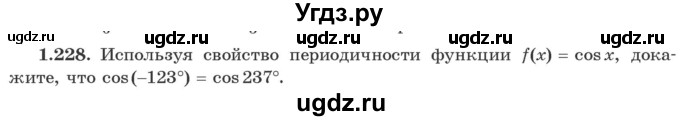 Угдз.ру

ugdz.ru ugdz.ru ugdz.ru ugdz.ru ugdz.ru

**1.228.** Используя свойство периодичности функции $f(x) = \cos x$, докажите, что $\cos(-123°) = \cos 237°$.

ugdz.ru